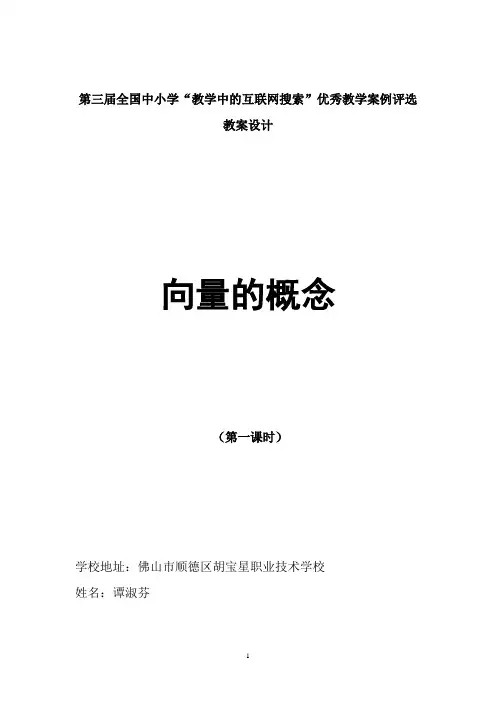 第三届全国中小学“教学中的互联网搜索”优秀教学案例评选

教案设计

向量的概念

（第一课时）

学校地址：佛山市顺德区胡宝星职业技术学校

姓名：谭淑芬

1